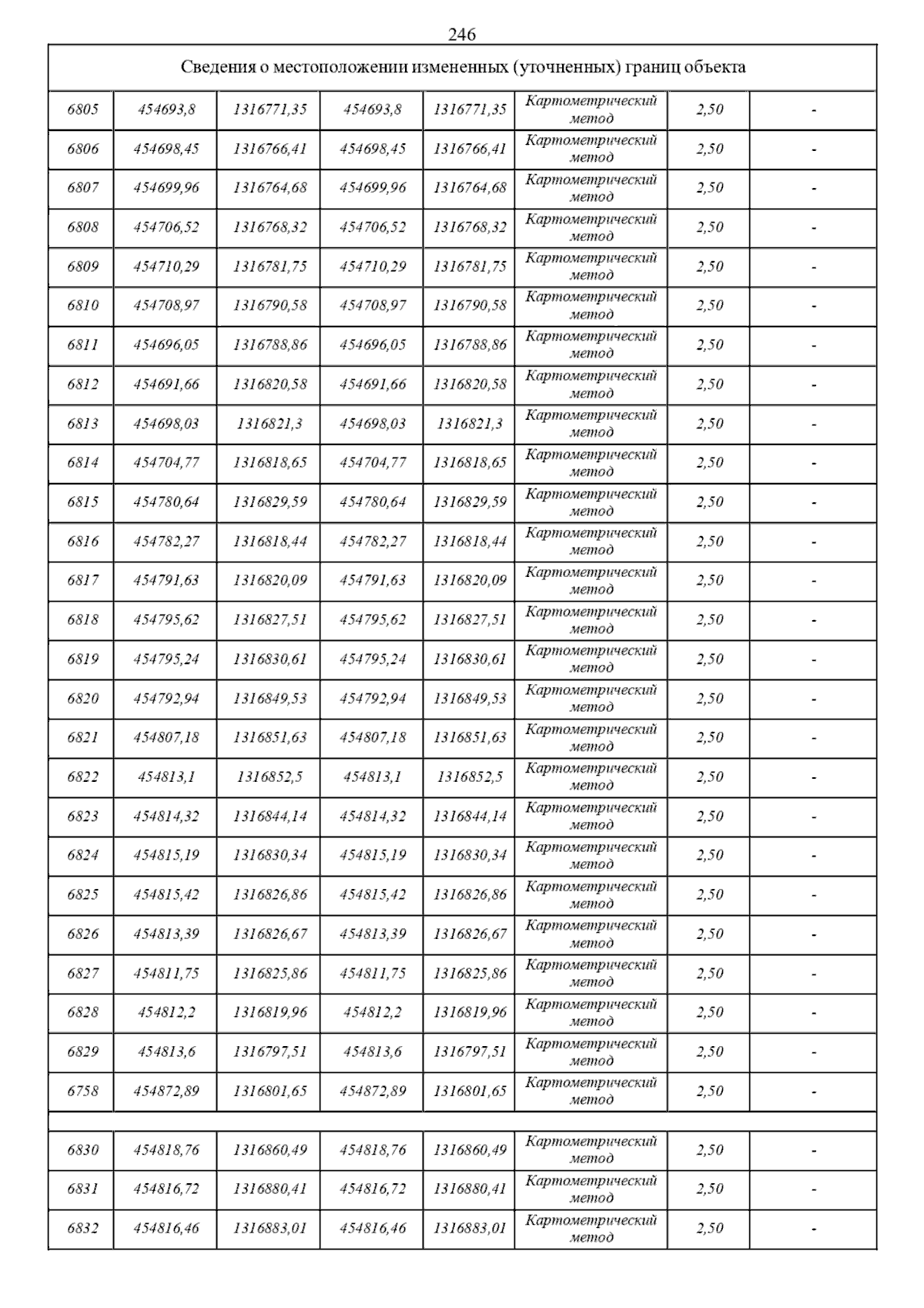 246

| Сведения о местоположении измененных (уточненных) границ объекта | | | | | | | |
|---|---|---|---|---|---|---|---|
| 6805 | 454693,8 | 1316771,35 | 454693,8 | 1316771,35 | Картометрический метод | 2,50 | - |
| 6806 | 454698,45 | 1316766,41 | 454698,45 | 1316766,41 | Картометрический метод | 2,50 | - |
| 6807 | 454699,96 | 1316764,68 | 454699,96 | 1316764,68 | Картометрический метод | 2,50 | - |
| 6808 | 454706,52 | 1316768,32 | 454706,52 | 1316768,32 | Картометрический метод | 2,50 | - |
| 6809 | 454710,29 | 1316781,75 | 454710,29 | 1316781,75 | Картометрический метод | 2,50 | - |
| 6810 | 454708,97 | 1316790,58 | 454708,97 | 1316790,58 | Картометрический метод | 2,50 | - |
| 6811 | 454696,05 | 1316788,86 | 454696,05 | 1316788,86 | Картометрический метод | 2,50 | - |
| 6812 | 454691,66 | 1316820,58 | 454691,66 | 1316820,58 | Картометрический метод | 2,50 | - |
| 6813 | 454698,03 | 1316821,3 | 454698,03 | 1316821,3 | Картометрический метод | 2,50 | - |
| 6814 | 454704,77 | 1316818,65 | 454704,77 | 1316818,65 | Картометрический метод | 2,50 | - |
| 6815 | 454780,64 | 1316829,59 | 454780,64 | 1316829,59 | Картометрический метод | 2,50 | - |
| 6816 | 454782,27 | 1316818,44 | 454782,27 | 1316818,44 | Картометрический метод | 2,50 | - |
| 6817 | 454791,63 | 1316820,09 | 454791,63 | 1316820,09 | Картометрический метод | 2,50 | - |
| 6818 | 454795,62 | 1316827,51 | 454795,62 | 1316827,51 | Картометрический метод | 2,50 | - |
| 6819 | 454795,24 | 1316830,61 | 454795,24 | 1316830,61 | Картометрический метод | 2,50 | - |
| 6820 | 454792,94 | 1316849,53 | 454792,94 | 1316849,53 | Картометрический метод | 2,50 | - |
| 6821 | 454807,18 | 1316851,63 | 454807,18 | 1316851,63 | Картометрический метод | 2,50 | - |
| 6822 | 454813,1 | 1316852,5 | 454813,1 | 1316852,5 | Картометрический метод | 2,50 | - |
| 6823 | 454814,32 | 1316844,14 | 454814,32 | 1316844,14 | Картометрический метод | 2,50 | - |
| 6824 | 454815,19 | 1316830,34 | 454815,19 | 1316830,34 | Картометрический метод | 2,50 | - |
| 6825 | 454815,42 | 1316826,86 | 454815,42 | 1316826,86 | Картометрический метод | 2,50 | - |
| 6826 | 454813,39 | 1316826,67 | 454813,39 | 1316826,67 | Картометрический метод | 2,50 | - |
| 6827 | 454811,75 | 1316825,86 | 454811,75 | 1316825,86 | Картометрический метод | 2,50 | - |
| 6828 | 454812,2 | 1316819,96 | 454812,2 | 1316819,96 | Картометрический метод | 2,50 | - |
| 6829 | 454813,6 | 1316797,51 | 454813,6 | 1316797,51 | Картометрический метод | 2,50 | - |
| 6758 | 454872,89 | 1316801,65 | 454872,89 | 1316801,65 | Картометрический метод | 2,50 | - |
| | | | | | | | |
| 6830 | 454818,76 | 1316860,49 | 454818,76 | 1316860,49 | Картометрический метод | 2,50 | - |
| 6831 | 454816,72 | 1316880,41 | 454816,72 | 1316880,41 | Картометрический метод | 2,50 | - |
| 6832 | 454816,46 | 1316883,01 | 454816,46 | 1316883,01 | Картометрический метод | 2,50 | - |